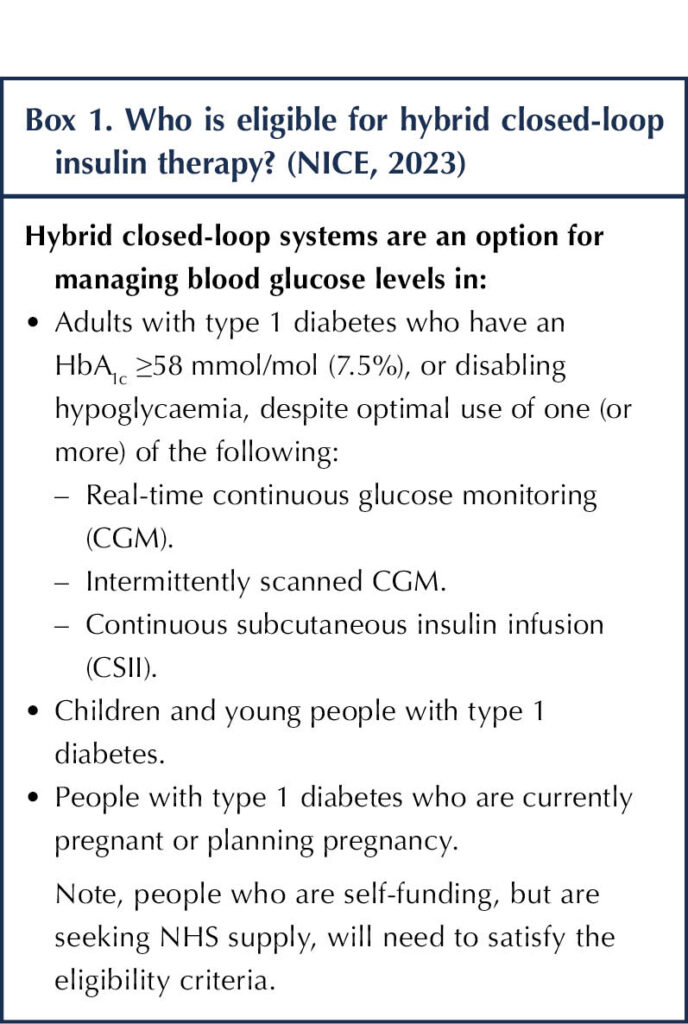 Box 1. Who is eligible for hybrid closed-loop insulin therapy? (NICE, 2023)

Hybrid closed-loop systems are an option for managing blood glucose levels in:

• Adults with type 1 diabetes who have an $HbA_{1c}$ ≥58 mmol/mol (7.5%), or disabling hypoglycaemia, despite optimal use of one (or more) of the following:
– Real-time continuous glucose monitoring (CGM).
– Intermittently scanned CGM.
– Continuous subcutaneous insulin infusion (CSII).
• Children and young people with type 1 diabetes.
• People with type 1 diabetes who are currently pregnant or planning pregnancy.

Note, people who are self-funding, but are seeking NHS supply, will need to satisfy the eligibility criteria.